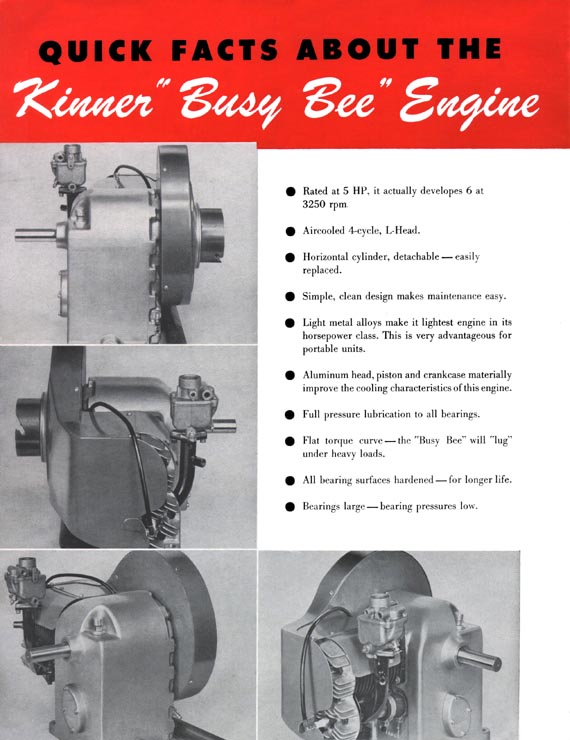 QUICK FACTS ABOUT THE
Kinner "Busy Bee" Engine

● Rated at 5 HP, it actually developes 6 at 3250 rpm.

● Aircooled 4-cycle, L-Head.

● Horizontal cylinder, detachable — easily replaced.

● Simple, clean design makes maintenance easy.

● Light metal alloys make it lightest engine in its horsepower class. This is very advantageous for portable units.

● Aluminum head, piston and crankcase materially improve the cooling characteristics of this engine.

● Full pressure lubrication to all bearings.

● Flat torque curve — the "Busy Bee" will "lug" under heavy loads.

● All bearing surfaces hardened — for longer life.

● Bearings large — bearing pressures low.